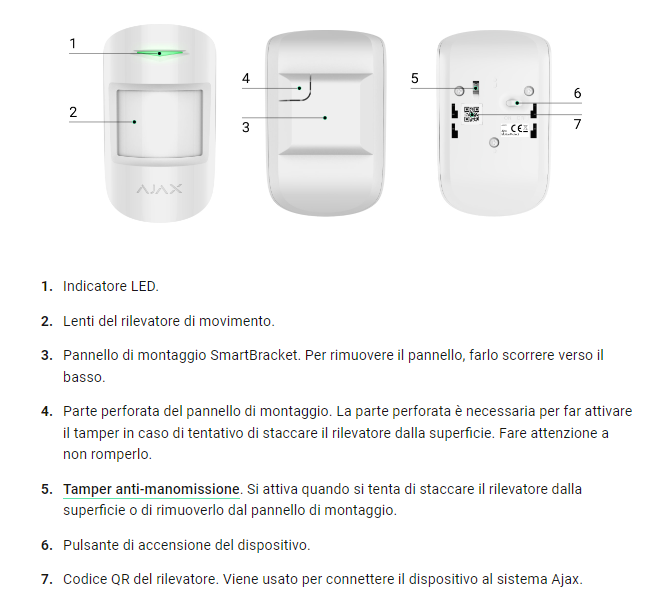 1
2
AJAX
4
3
5
6
7
CE

1. Indicatore LED.

2. Lenti del rilevatore di movimento.

3. Pannello di montaggio SmartBracket. Per rimuovere il pannello, farlo scorrere verso il basso.

4. Parte perforata del pannello di montaggio. La parte perforata è necessaria per far attivare il tamper in caso di tentativo di staccare il rilevatore dalla superficie. Fare attenzione a non romperlo.

5. Tamper anti-manomissione. Si attiva quando si tenta di staccare il rilevatore dalla superficie o di rimuoverlo dal pannello di montaggio.

6. Pulsante di accensione del dispositivo.

7. Codice QR del rilevatore. Viene usato per connettere il dispositivo al sistema Ajax.